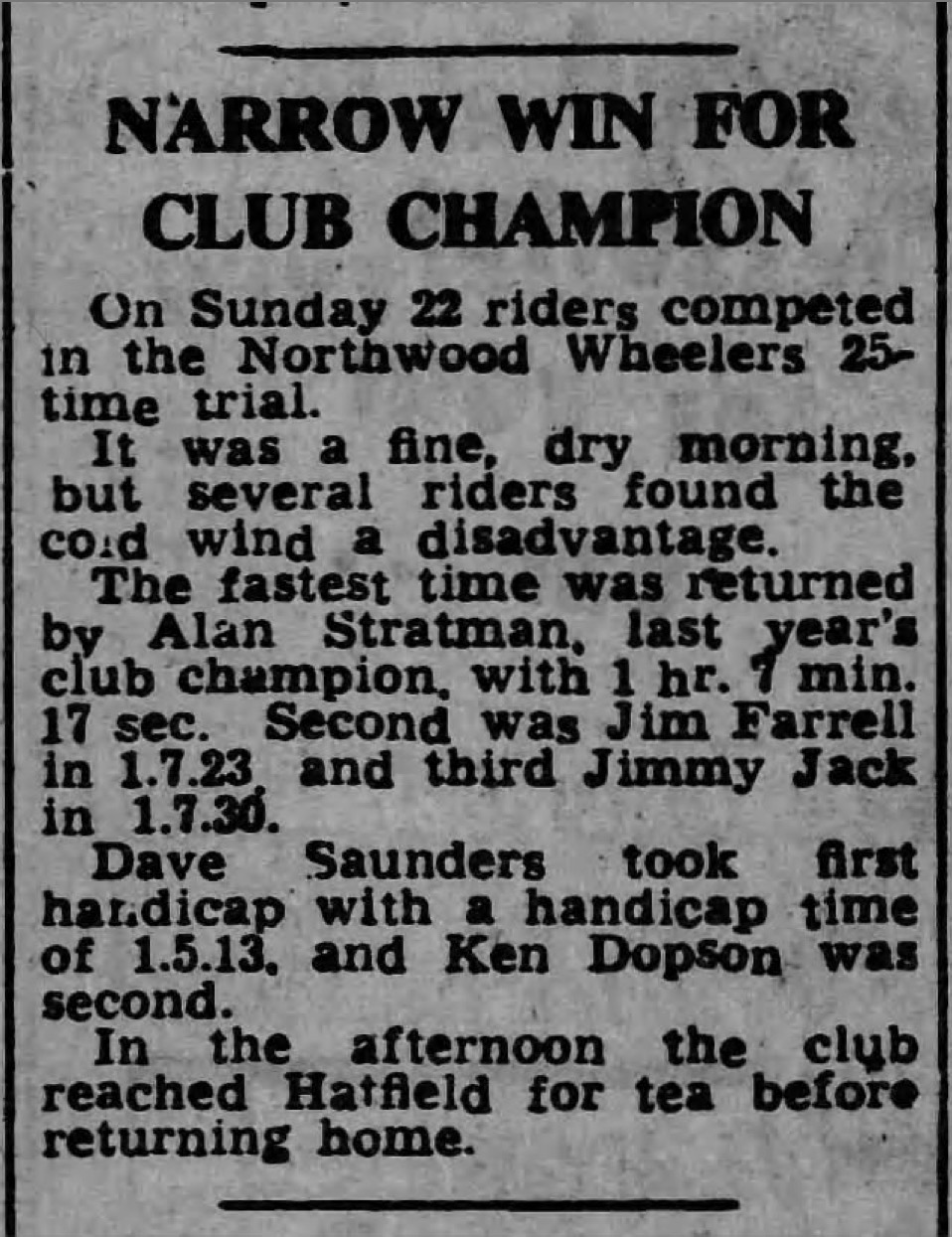 NARROW WIN FOR CLUB CHAMPION

On Sunday 22 riders competed in the Northwood Wheelers 25-time trial.

It was a fine, dry morning, but several riders found the cold wind a disadvantage.

The fastest time was returned by Alan Stratman, last year's club champion, with 1 hr. 7 min. 17 sec. Second was Jim Farrell in 1.7.23, and third Jimmy Jack in 1.7.30.

Dave Saunders took first handicap with a handicap time of 1.5.13, and Ken Dopson was second.

In the afternoon the club reached Hatfield for tea before returning home.